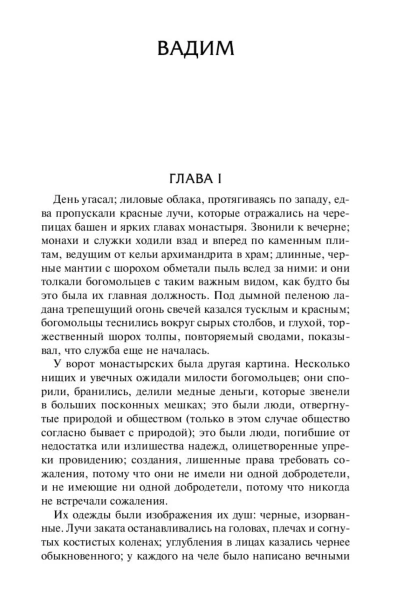 ВАДИМ

ГЛАВА I

День угасал; лиловые облака, протягиваясь по западу, едва пропускали красные лучи, которые отражались на черепицах башен и ярких главах монастыря. Звонили к вечерне; монахи и служки ходили взад и вперед по каменным плитам, ведущим от кельи архимандрита в храм; длинные, черные мантии с шорохом обметали пыль вслед за ними: и они толкали богомольцев с таким важным видом, как будто бы это была их главная должность. Под дымной пеленою ладана трепещущий огонь свечей казался тусклым и красным; богомольцы теснились вокруг сырых столбов, и глухой, торжественный шорох толпы, повторяемый сводами, показывал, что служба еще не началась.

У ворот монастырских была другая картина. Несколько нищих и увечных ожидали милости богомольцев; они спорили, бранились, делили медные деньги, которые звенели в больших посконных мешках; это были люди, отвергнутые природой и обществом (только в этом случае общество согласно бывает с природой); это были люди, погибшие от недостатка или излишества надежд, олицетворенные упреки провидению; создания, лишенные права требовать сожаления, потому что они не имели ни одной добродетели, и не имеющие ни одной добродетели, потому что никогда не встречали сожаления.

Их одежды были изображения их душ: черные, изорванные. Лучи заката останавливались на головах, плечах и согнутых костистых коленах; углубления в лицах казались чернее обыкновенного; у каждого на челе было написано вечными